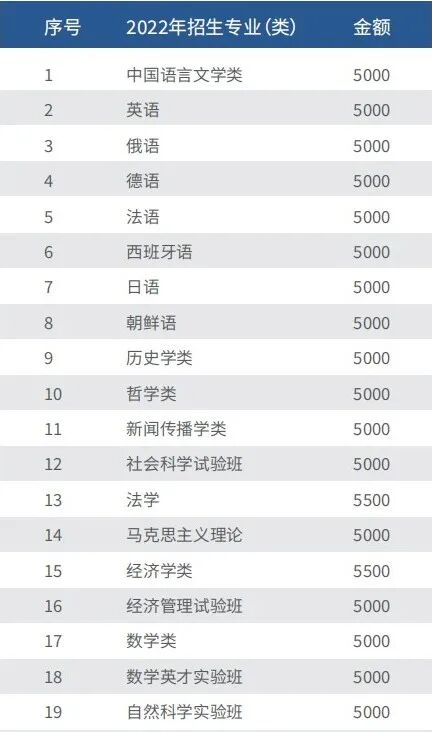 | 序号 | 2022年招生专业(类) | 金额 |
|---|---|---|
| 1 | 中国语言文学类 | 5000 |
| 2 | 英语 | 5000 |
| 3 | 俄语 | 5000 |
| 4 | 德语 | 5000 |
| 5 | 法语 | 5000 |
| 6 | 西班牙语 | 5000 |
| 7 | 日语 | 5000 |
| 8 | 朝鲜语 | 5000 |
| 9 | 历史学类 | 5000 |
| 10 | 哲学类 | 5000 |
| 11 | 新闻传播学类 | 5000 |
| 12 | 社会科学试验班 | 5000 |
| 13 | 法学 | 5500 |
| 14 | 马克思主义理论 | 5000 |
| 15 | 经济学类 | 5500 |
| 16 | 经济管理试验班 | 5000 |
| 17 | 数学类 | 5000 |
| 18 | 数学英才实验班 | 5000 |
| 19 | 自然科学实验班 | 5000 |